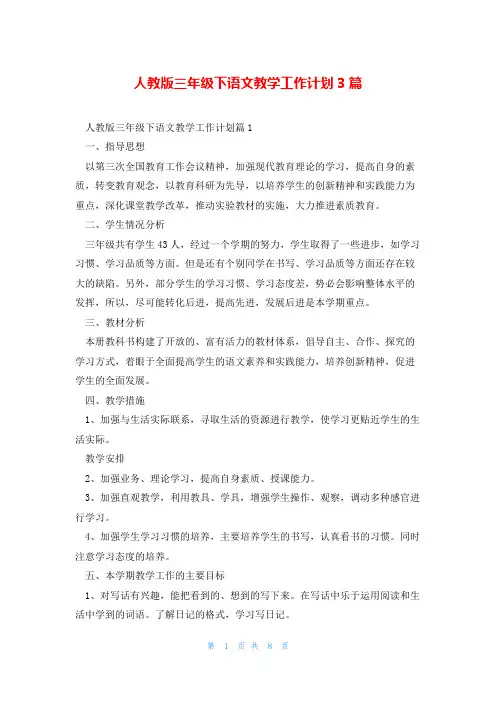 人教版三年级下语文教学工作计划3篇

人教版三年级下语文教学工作计划篇1

一、指导思想

以第三次全国教育工作会议精神，加强现代教育理论的学习，提高自身的素质，转变教育观念，以教育科研为先导，以培养学生的创新精神和实践能力为重点，深化课堂教学改革，推动实验教材的实施，大力推进素质教育。

二、学生情况分析

三年级共有学生43人，经过一个学期的努力，学生取得了一些进步，如学习习惯、学习品质等方面。但是还有个别同学在书写、学习品质等方面还存在较大的缺陷。另外，部分学生的学习习惯、学习态度差，势必会影响整体水平的发挥，所以，尽可能转化后进，提高先进，发展后进是本学期重点。

三、教材分析

本册教科书构建了开放的、富有活力的教材体系，倡导自主、合作、探究的学习方式，着眼于全面提高学生的语文素养和实践能力，培养创新精神，促进学生的全面发展。

四、教学措施

1、加强与生活实际联系，寻取生活的资源进行教学，使学习更贴近学生的生活实际。

教学安排

2、加强业务、理论学习，提高自身素质、授课能力。

3、加强直观教学，利用教具、学具，增强学生操作、观察，调动多种感官进行学习。

4、加强学生学习习惯的培养，主要培养学生的书写，认真看书的习惯。同时注意学习态度的培养。

五、本学期教学工作的主要目标

1、对写话有兴趣，能把看到的、想到的写下来。在写话中乐于运用阅读和生活中学到的词语。了解日记的格式，学习写日记。

第 1 页 共 8 页